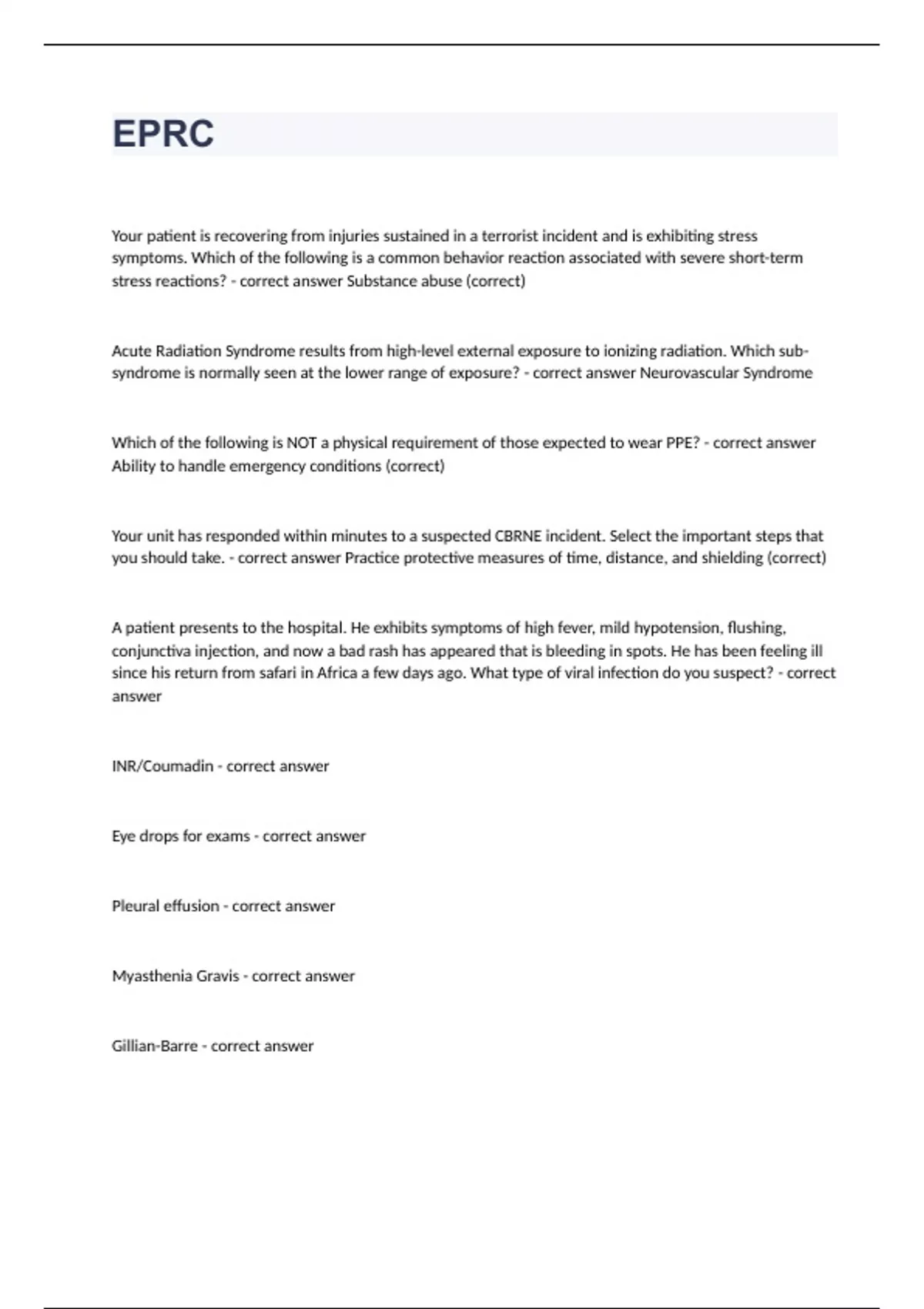 EPRC

Your patient is recovering from injuries sustained in a terrorist incident and is exhibiting stress symptoms. Which of the following is a common behavior reaction associated with severe short-term stress reactions? - correct answer Substance abuse (correct)

Acute Radiation Syndrome results from high-level external exposure to ionizing radiation. Which sub-syndrome is normally seen at the lower range of exposure? - correct answer Neurovascular Syndrome

Which of the following is NOT a physical requirement of those expected to wear PPE? - correct answer Ability to handle emergency conditions (correct)

Your unit has responded within minutes to a suspected CBRNE incident. Select the important steps that you should take. - correct answer Practice protective measures of time, distance, and shielding (correct)

A patient presents to the hospital. He exhibits symptoms of high fever, mild hypotension, flushing, conjunctiva injection, and now a bad rash has appeared that is bleeding in spots. He has been feeling ill since his return from safari in Africa a few days ago. What type of viral infection do you suspect? - correct answer

INR/Coumadin - correct answer

Eye drops for exams - correct answer

Pleural effusion - correct answer

Myasthenia Gravis - correct answer

Gillian-Barre - correct answer